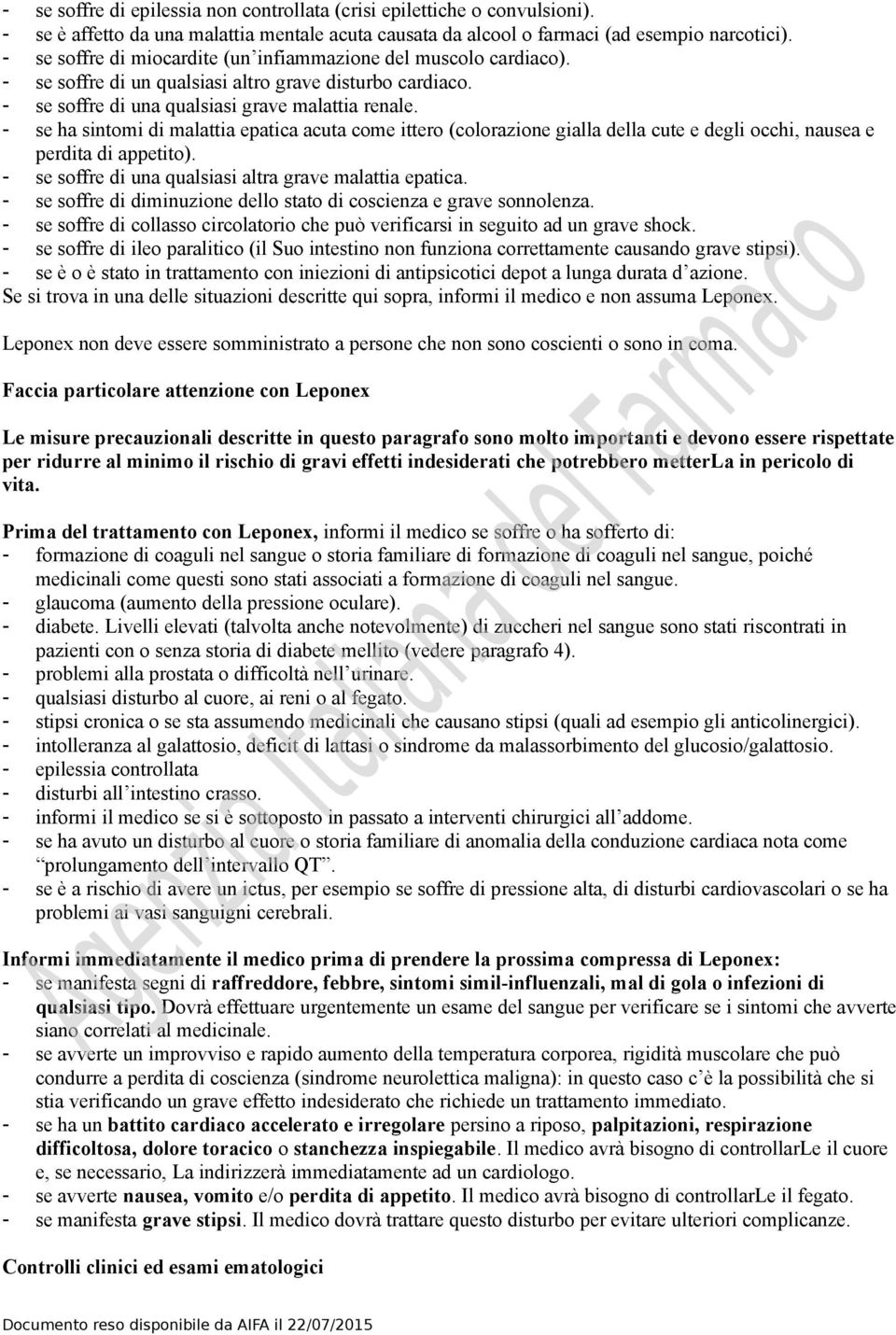 - se soffre di epilessia non controllata (crisi epilettiche o convulsioni).
- se è affetto da una malattia mentale acuta causata da alcool o farmaci (ad esempio narcotici).
- se soffre di miocardite (un'infiammazione del muscolo cardiaco).
- se soffre di un qualsiasi altro grave disturbo cardiaco.
- se soffre di una qualsiasi grave malattia renale.
- se ha sintomi di malattia epatica acuta come ittero (colorazione gialla della cute e degli occhi, nausea e perdita di appetito).
- se soffre di una qualsiasi altra grave malattia epatica.
- se soffre di diminuzione dello stato di coscienza e grave sonnolenza.
- se soffre di collasso circolatorio che può verificarsi in seguito ad un grave shock.
- se soffre di ileo paralitico (il Suo intestino non funziona correttamente causando grave stipsi).
- se è o è stato in trattamento con iniezioni di antipsicotici depot a lunga durata d'azione.
Se si trova in una delle situazioni descritte qui sopra, informi il medico e non assuma Leponex.

Leponex non deve essere somministrato a persone che non sono coscienti o sono in coma.

Faccia particolare attenzione con Leponex

Le misure precauzionali descritte in questo paragrafo sono molto importanti e devono essere rispettate per ridurre al minimo il rischio di gravi effetti indesiderati che potrebbero metterLa in pericolo di vita.

Prima del trattamento con Leponex, informi il medico se soffre o ha sofferto di:
- formazione di coaguli nel sangue o storia familiare di formazione di coaguli nel sangue, poiché medicinali come questi sono stati associati a formazione di coaguli nel sangue.
- glaucoma (aumento della pressione oculare).
- diabete. Livelli elevati (talvolta anche notevolmente) di zuccheri nel sangue sono stati riscontrati in pazienti con o senza storia di diabete mellito (vedere paragrafo 4).
- problemi alla prostata o difficoltà nell'urinare.
- qualsiasi disturbo al cuore, ai reni o al fegato.
- stipsi cronica o se sta assumendo medicinali che causano stipsi (quali ad esempio gli anticolinergici).
- intolleranza al galattosio, deficit di lattasi o sindrome da malassorbimento del glucosio/galattosio.
- epilessia controllata
- disturbi all'intestino crasso.
- informi il medico se si è sottoposto in passato a interventi chirurgici all'addome.
- se ha avuto un disturbo al cuore o storia familiare di anomalia della conduzione cardiaca nota come "prolungamento dell'intervallo QT".
- se è a rischio di avere un ictus, per esempio se soffre di pressione alta, di disturbi cardiovascolari o se ha problemi ai vasi sanguigni cerebrali.

Informi immediatamente il medico prima di prendere la prossima compressa di Leponex:
- se manifesta segni di raffreddore, febbre, sintomi simil-influenzali, mal di gola o infezioni di qualsiasi tipo. Dovrà effettuare urgentemente un esame del sangue per verificare se i sintomi che avverte siano correlati al medicinale.
- se avverte un improvviso e rapido aumento della temperatura corporea, rigidità muscolare che può condurre a perdita di coscienza (sindrome neurolettica maligna): in questo caso c'è la possibilità che si stia verificando un grave effetto indesiderato che richiede un trattamento immediato.
- se ha un battito cardiaco accelerato e irregolare persino a riposo, palpitazioni, respirazione difficoltosa, dolore toracico o stanchezza inspiegabile. Il medico avrà bisogno di controllarLe il cuore e, se necessario, La indirizzerà immediatamente ad un cardiologo.
- se avverte nausea, vomito e/o perdita di appetito. Il medico avrà bisogno di controllarLe il fegato.
- se manifesta grave stipsi. Il medico dovrà trattare questo disturbo per evitare ulteriori complicanze.

Controlli clinici ed esami ematologici

Documento reso disponibile da AIFA il 22/07/2015

Agenzia Italiana del Farmaco